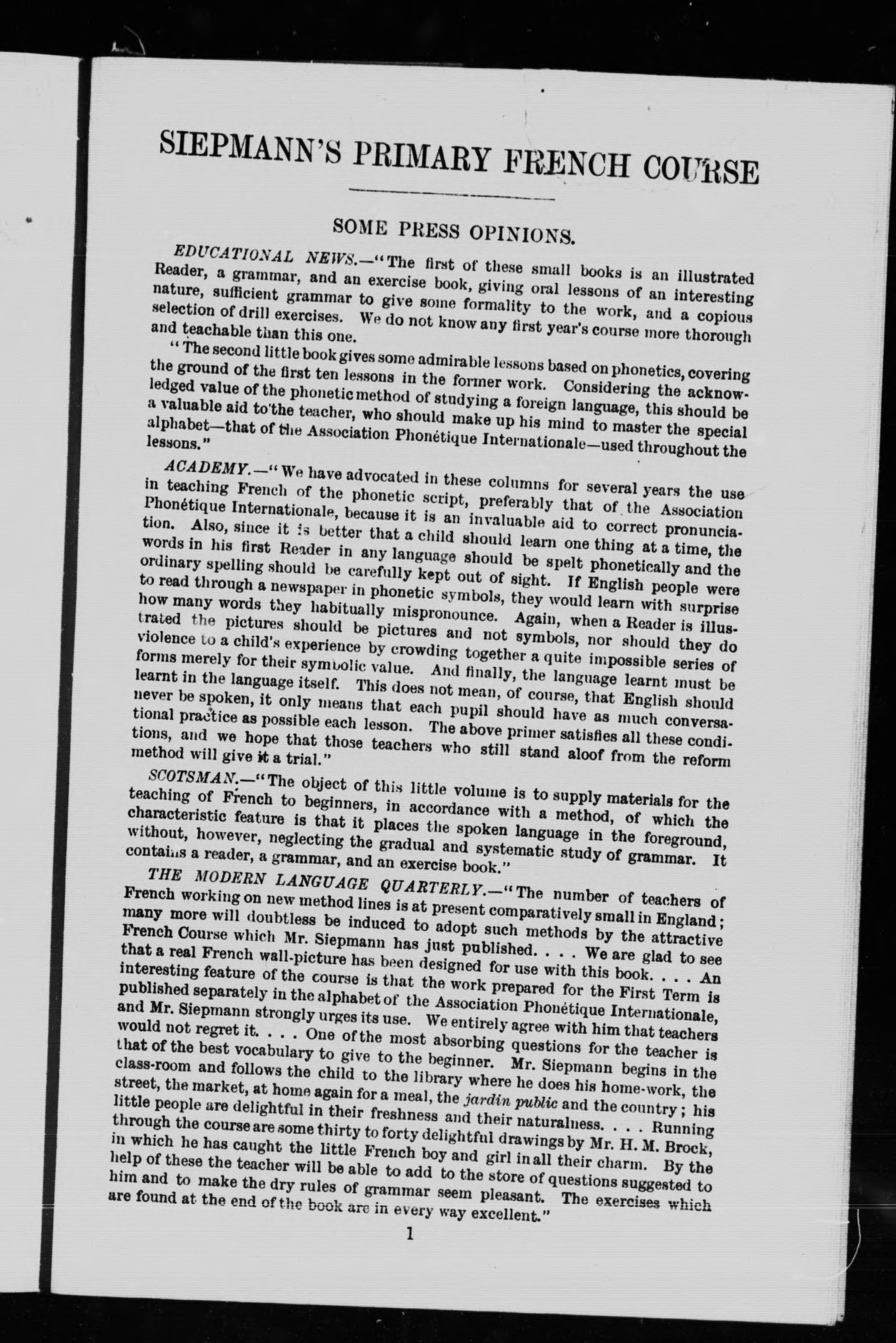 SIEPMANN'S PRIMARY FRENCH COURSE

SOME PRESS OPINIONS.

EDUCATIONAL NEWS.—"The first of these small books is an illustrated Reader, a grammar, and an exercise book, giving oral lessons of an interesting nature, sufficient grammar to give some formality to the work, and a copious selection of drill exercises. We do not know any first year's course more thorough and teachable than this one.

"The second little book gives some admirable lessons based on phonetics, covering the ground of the first ten lessons in the former work. Considering the acknowledged value of the phonetic method of studying a foreign language, this should be a valuable aid to the teacher, who should make up his mind to master the special alphabet—that of the Association Phonétique Internationale—used throughout the lessons."

ACADEMY.—"We have advocated in these columns for several years the use in teaching French of the phonetic script, preferably that of the Association Phonétique Internationale, because it is an invaluable aid to correct pronunciation. Also, since it is better that a child should learn one thing at a time, the words in his first Reader in any language should be spelt phonetically and the ordinary spelling should be carefully kept out of sight. If English people were to read through a newspaper in phonetic symbols, they would learn with surprise how many words they habitually mispronounce. Again, when a Reader is illustrated the pictures should be pictures and not symbols, nor should they do violence to a child's experience by crowding together a quite impossible series of forms merely for their symbolic value. And finally, the language learnt must be learnt in the language itself. This does not mean, of course, that English should never be spoken, it only means that each pupil should have as much conversational practice as possible each lesson. The above primer satisfies all these conditions, and we hope that those teachers who still stand aloof from the reform method will give it a trial."

SCOTSMAN.—"The object of this little volume is to supply materials for the teaching of French to beginners, in accordance with a method, of which the characteristic feature is that it places the spoken language in the foreground, without, however, neglecting the gradual and systematic study of grammar. It contains a reader, a grammar, and an exercise book."

THE MODERN LANGUAGE QUARTERLY.—"The number of teachers of French working on new method lines is at present comparatively small in England; many more will doubtless be induced to adopt such methods by the attractive French Course which Mr. Siepmann has just published. . . . We are glad to see that a real French wall-picture has been designed for use with this book. . . . An interesting feature of the course is that the work prepared for the First Term is published separately in the alphabet of the Association Phonétique Internationale, and Mr. Siepmann strongly urges its use. We entirely agree with him that teachers would not regret it. . . . One of the most absorbing questions for the teacher is that of the best vocabulary to give to the beginner. Mr. Siepmann begins in the class-room and follows the child to the library where he does his home-work, the street, the market, at home again for a meal, the jardin public and the country; his little people are delightful in their freshness and their naturalness. . . . Running through the course are some thirty to forty delightful drawings by Mr. H. M. Brock, in which he has caught the little French boy and girl in all their charm. By the help of these the teacher will be able to add to the store of questions suggested to him and to make the dry rules of grammar seem pleasant. The exercises which are found at the end of the book are in every way excellent."

1